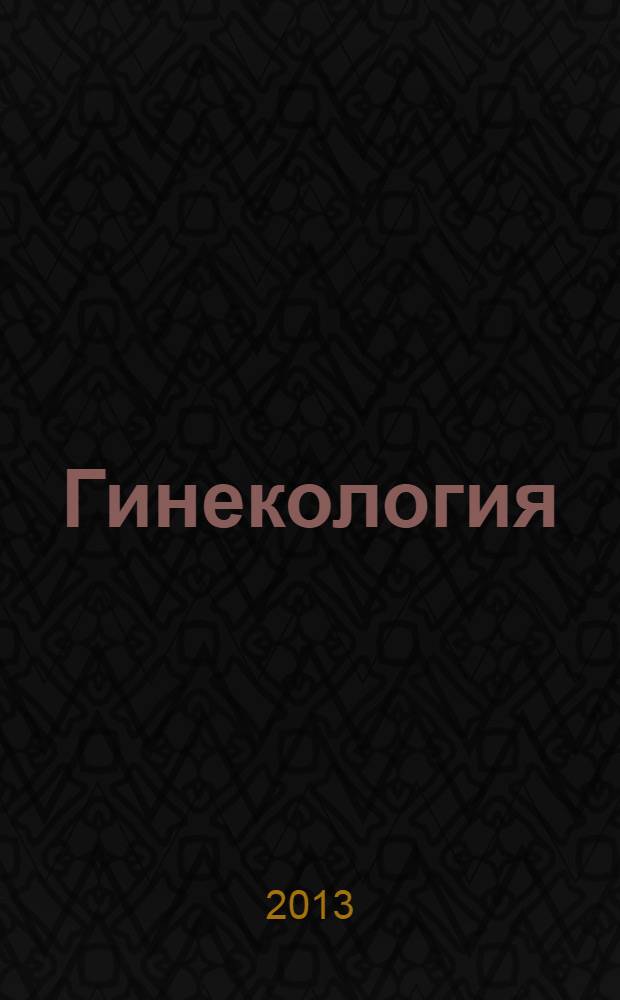 Гинекология

2013